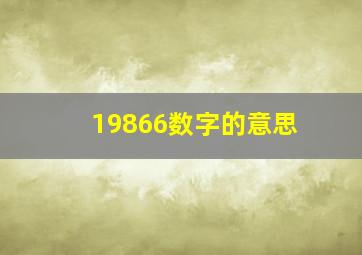 19866数字的意思